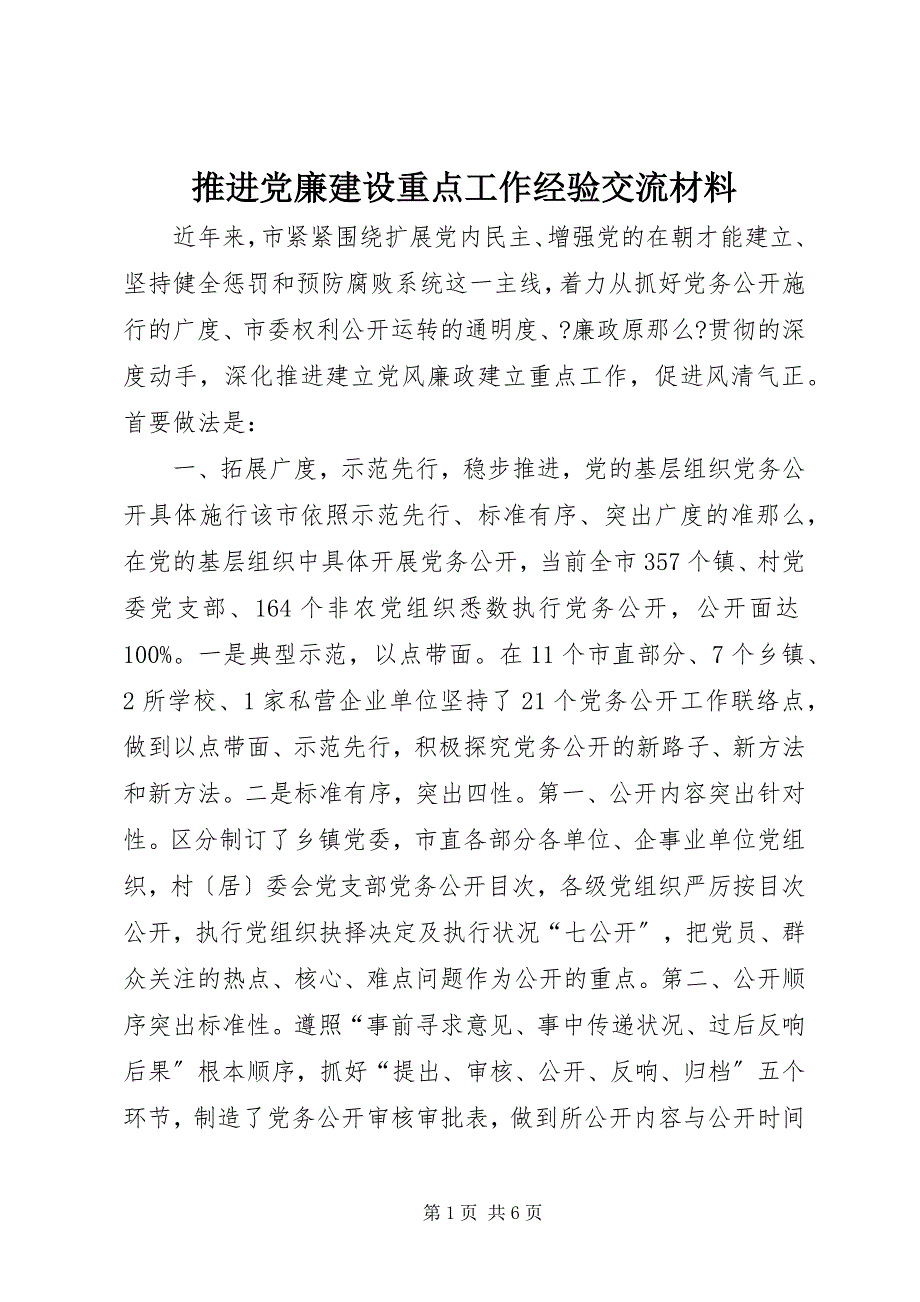 推进党廉建设重点工作经验交流材料

近年来，市紧紧围绕扩展党内民主、增强党的在朝才能建立、坚持健全惩罚和预防腐败系统这一主线，着力从抓好党务公开施行的广度、市委权利公开运转的通明度、?廉政原那么?贯彻的深度动手，深化推进建立党风廉政建立重点工作，促进风清气正。首要做法是：

一、拓展广度，示范先行，稳步推进，党的基层组织党务公开具体施行该市依照示范先行、标准有序、突出广度的准那么，在党的基层组织中具体开展党务公开，当前全市357个镇、村党委党支部、164个非农党组织悉数执行党务公开，公开面达100%。一是典型示范，以点带面。在11个市直部分、7个乡镇、2所学校、1家私营企业单位坚持了21个党务公开工作联络点，做到以点带面、示范先行，积极探究党务公开的新路子、新方法和新方法。二是标准有序，突出四性。第一、公开内容突出针对性。区分制订了乡镇党委，市直各部分各单位、企事业单位党组织，村〔居〕委会党支部党务公开目次，各级党组织严厉按目次公开，执行党组织抉择决定及执行状况“七公开〞，把党员、群众关注的热点、核心、难点问题作为公开的重点。第二、公开顺序突出标准性。遵照“事前寻求意见、事中传递状况、过后反响后果〞根本顺序，抓好“提出、审核、公开、反响、归档〞五个环节，制造了党务公开审核审批表，做到所公开内容与公开时间

第1页 共6页